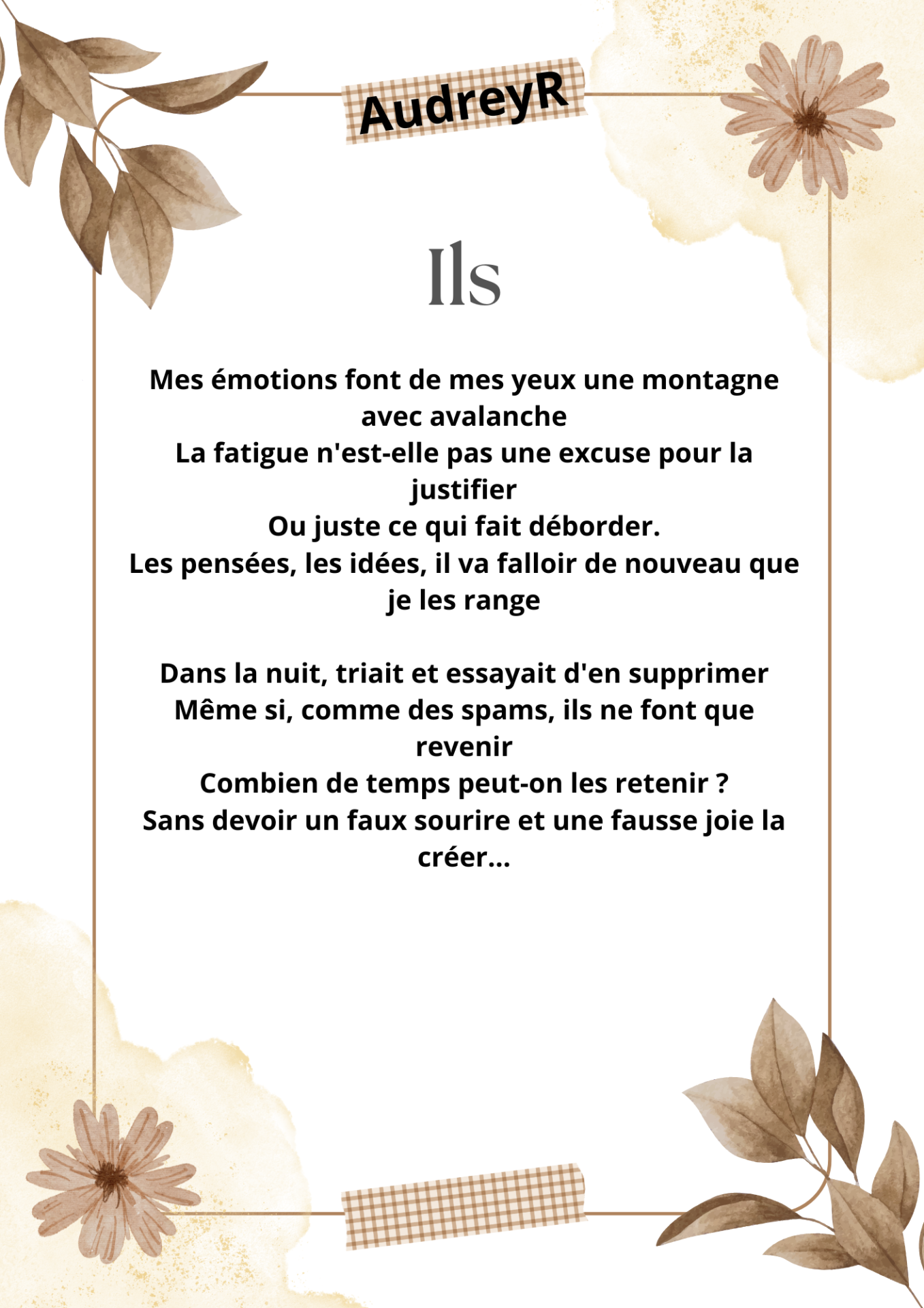 AudreyR

Ils

Mes émotions font de mes yeux une montagne avec avalanche
La fatigue n'est-elle pas une excuse pour la justifier
Ou juste ce qui fait déborder.
Les pensées, les idées, il va falloir de nouveau que je les range

Dans la nuit, triait et essayait d'en supprimer
Même si, comme des spams, ils ne font que revenir
Combien de temps peut-on les retenir ?
Sans devoir un faux sourire et une fausse joie la créer...